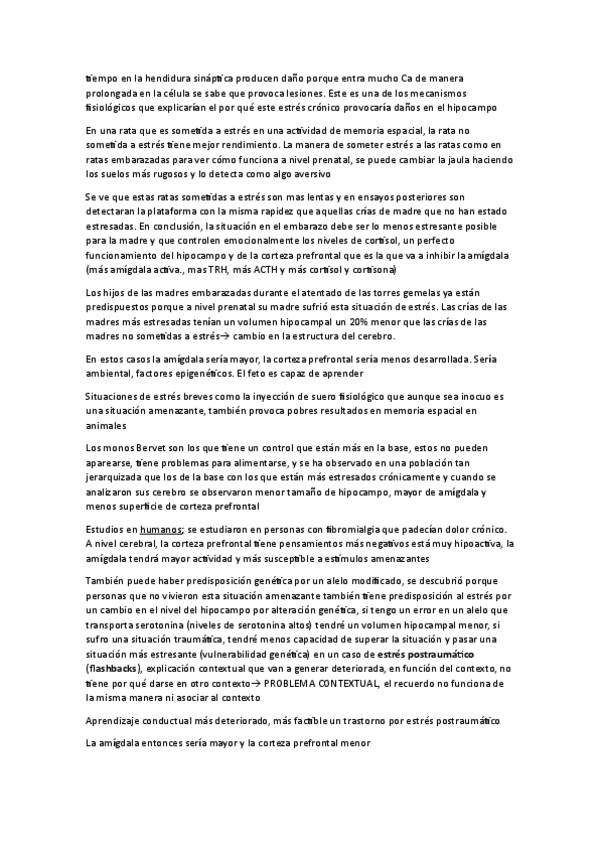 tiempo en la hendidura sináptica producen daño porque entra mucho Ca de manera prolongada en la célula se sabe que provoca lesiones. Este es una de los mecanismos fisiológicos que explicarían el por qué este estrés crónico provocaría daños en el hipocampo

En una rata que es sometida a estrés en una actividad de memoria espacial, la rata no sometida a estrés tiene mejor rendimiento. La manera de someter estrés a las ratas como en ratas embarazadas para ver cómo funciona a nivel prenatal, se puede cambiar la jaula haciendo los suelos más rugosos y lo detecta como algo aversivo

Se ve que estas ratas sometidas a estrés son mas lentas y en ensayos posteriores son detectaran la plataforma con la misma rapidez que aquellas crías de madre que no han estado estresadas. En conclusión, la situación en el embarazo debe ser lo menos estresante posible para la madre y que controlen emocionalmente los niveles de cortisol, un perfecto funcionamiento del hipocampo y de la corteza prefrontal que es la que va a inhibir la amígdala (más amígdala activa., mas TRH, más ACTH y más cortisol y cortisona)

Los hijos de las madres embarazadas durante el atentado de las torres gemelas ya están predispuestos porque a nivel prenatal su madre sufrió esta situación de estrés. Las crías de las madres más estresadas tenían un volumen hipocampal un 20% menor que las crías de las madres no sometidas a estrés→ cambio en la estructura del cerebro.

En estos casos la amígdala sería mayor, la corteza prefrontal sería menos desarrollada. Sería ambiental, factores epigenéticos. El feto es capaz de aprender

Situaciones de estrés breves como la inyección de suero fisiológico que aunque sea inocuo es una situación amenazante, también provoca pobres resultados en memoria espacial en animales

Los monos Bervet son los que tiene un control que están más en la base, estos no pueden aparearse, tiene problemas para alimentarse, y se ha observado en una población tan jerarquizada que los de la base con los que están más estresados crónicamente y cuando se analizaron sus cerebro se observaron menor tamaño de hipocampo, mayor de amígdala y menos superficie de corteza prefrontal

Estudios en humanos; se estudiaron en personas con fibromialgia que padecían dolor crónico. A nivel cerebral, la corteza prefrontal tiene pensamientos más negativos está muy hipoactiva, la amígdala tendrá mayor actividad y más susceptible a estímulos amenazantes

También puede haber predisposición genética por un alelo modificado, se descubrió porque personas que no vivieron esta situación amenazante también tiene predisposición al estrés por un cambio en el nivel del hipocampo por alteración genética, si tengo un error en un alelo que transporta serotonina (niveles de serotonina altos) tendré un volumen hipocampal menor, si sufro una situación traumática, tendré menos capacidad de superar la situación y pasar una situación más estresante (vulnerabilidad genética) en un caso de estrés postraumático (flashbacks), explicación contextual que van a generar deteriorada, en función del contexto, no tiene por qué darse en otro contexto→ PROBLEMA CONTEXTUAL, el recuerdo no funciona de la misma manera ni asociar al contexto

Aprendizaje conductual más deteriorado, más factible un trastorno por estrés postraumático

La amígdala entonces sería mayor y la corteza prefrontal menor